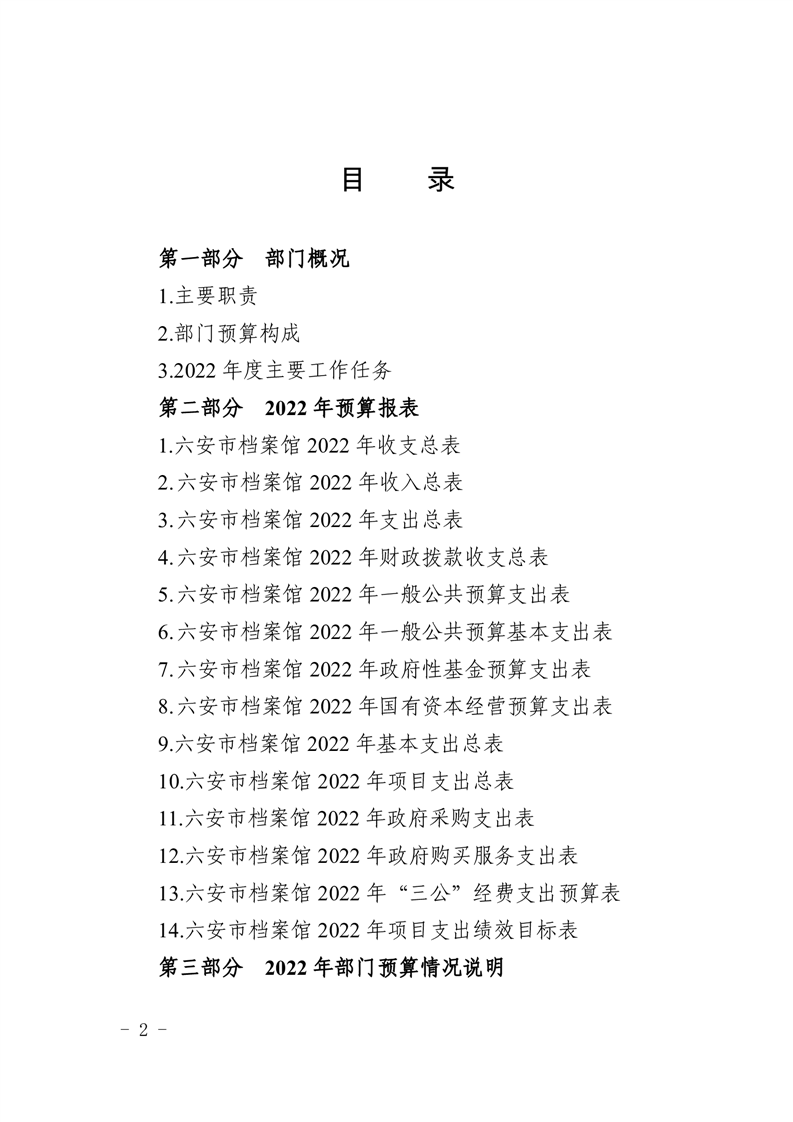 目　录

第一部分　部门概况

1.主要职责

2.部门预算构成

3.2022 年度主要工作任务

第二部分　2022 年预算报表

1.六安市档案馆 2022 年收支总表

2.六安市档案馆 2022 年收入总表

3.六安市档案馆 2022 年支出总表

4.六安市档案馆 2022 年财政拨款收支总表

5.六安市档案馆 2022 年一般公共预算支出表

6.六安市档案馆 2022 年一般公共预算基本支出表

7.六安市档案馆 2022 年政府性基金预算支出表

8.六安市档案馆 2022 年国有资本经营预算支出表

9.六安市档案馆 2022 年基本支出总表

10.六安市档案馆 2022 年项目支出总表

11.六安市档案馆 2022 年政府采购支出表

12.六安市档案馆 2022 年政府购买服务支出表

13.六安市档案馆 2022 年“三公”经费支出预算表

14.六安市档案馆 2022 年项目支出绩效目标表

第三部分　2022 年部门预算情况说明

- 2 -